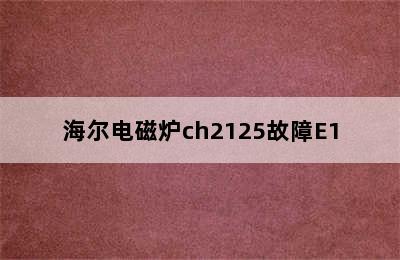 海尔电磁炉ch2125故障E1